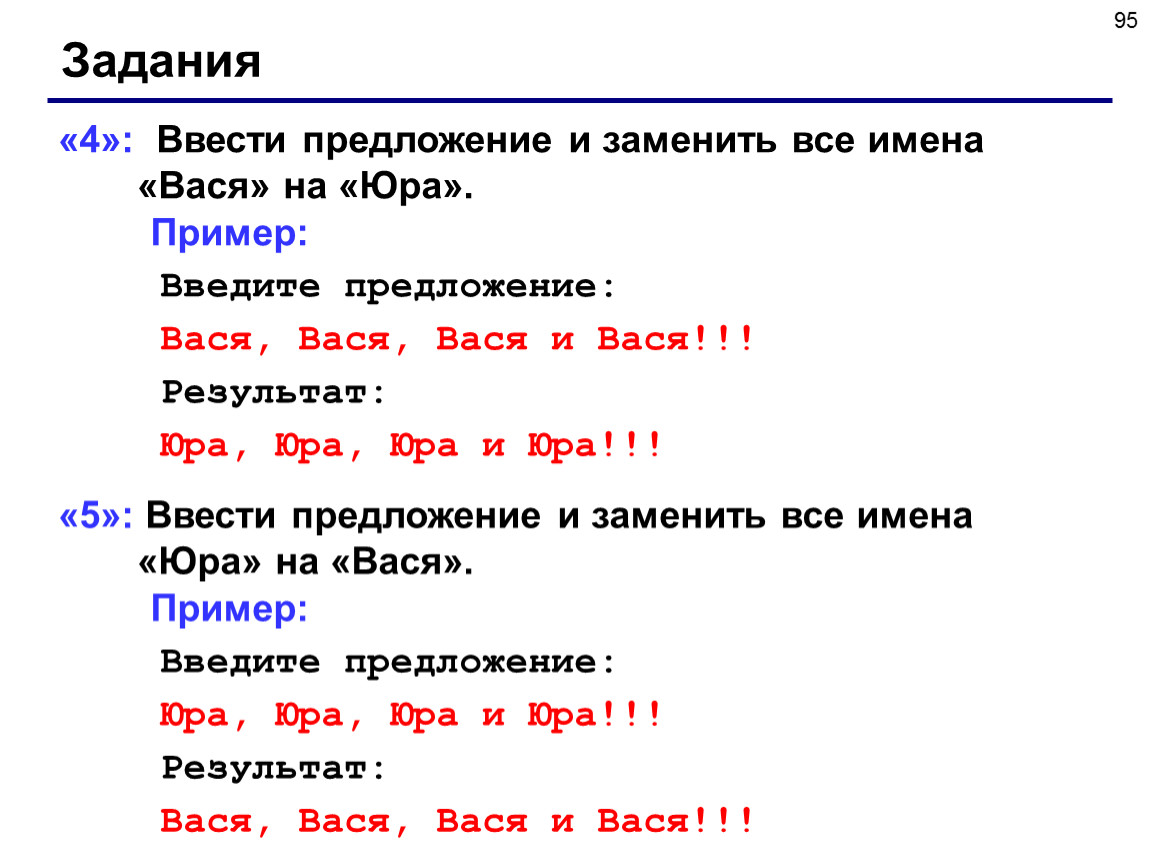 95

Задания

«4»: Ввести предложение и заменить все имена «Вася» на «Юра».

Пример:

Введите предложение:

Вася, Вася, Вася и Вася!!!

Результат:

Юра, Юра, Юра и Юра!!!

«5»: Ввести предложение и заменить все имена «Юра» на «Вася».

Пример:

Введите предложение:

Юра, Юра, Юра и Юра!!!

Результат:

Вася, Вася, Вася и Вася!!!